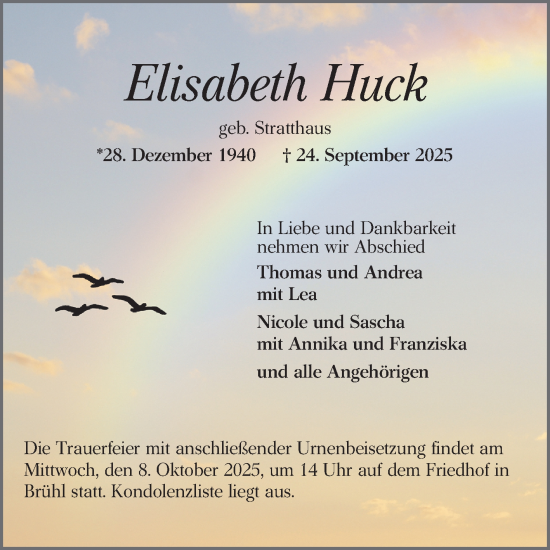 Elisabeth Huck

geb. Stratthaus

*28. Dezember 1940 † 24. September 2025

In Liebe und Dankbarkeit nehmen wir Abschied

Thomas und Andrea
mit Lea

Nicole und Sascha
mit Annika und Franziska

und alle Angehörigen

Die Trauerfeier mit anschließender Urnenbeisetzung findet am Mittwoch, den 8. Oktober 2025, um 14 Uhr auf dem Friedhof in Brühl statt. Kondolenzliste liegt aus.